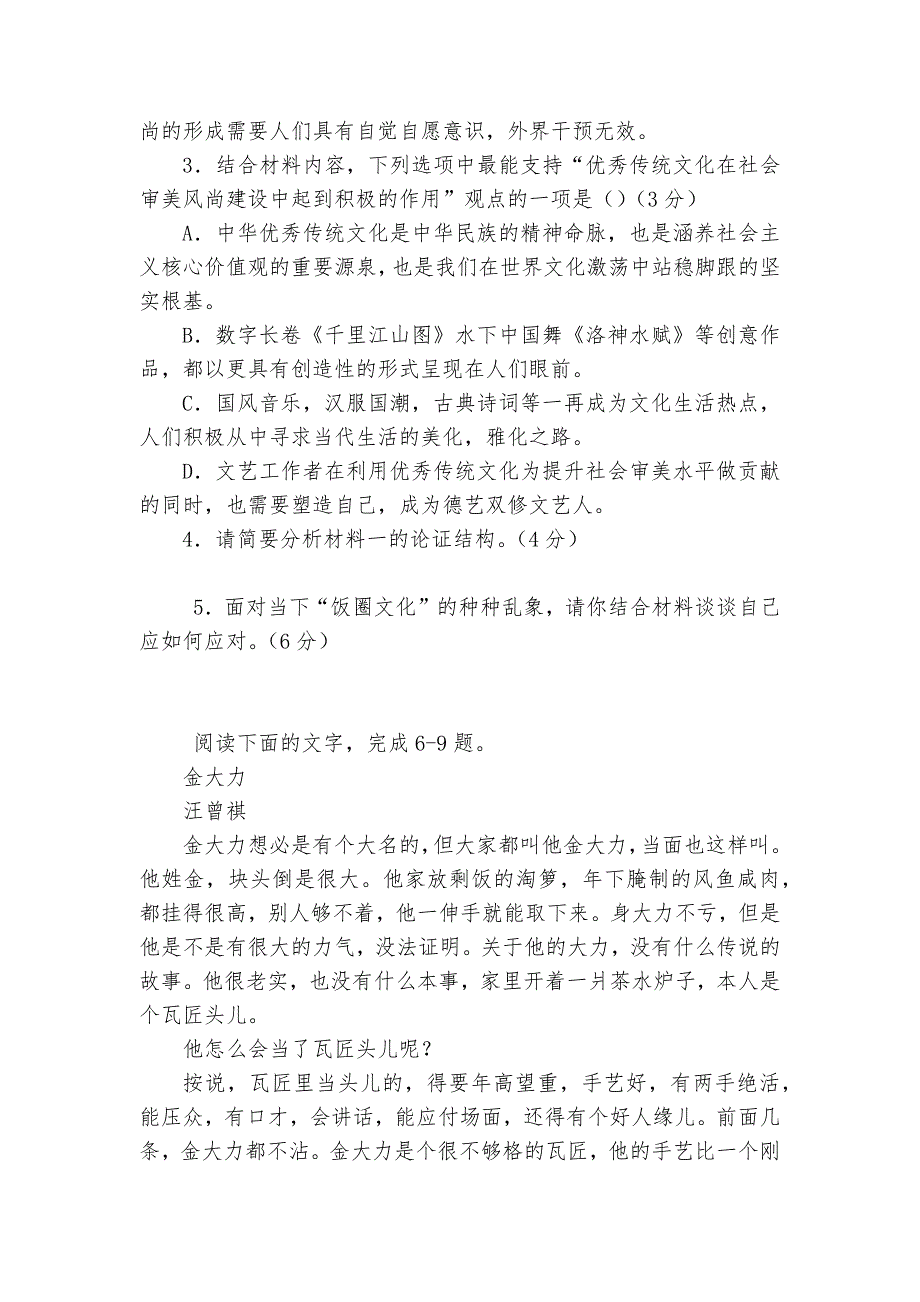 尚的形成需要人们具有自觉自愿意识，外界干预无效。

3．结合材料内容，下列选项中最能支持“优秀传统文化在社会审美风尚建设中起到积极的作用”观点的一项是（）（3分）

A．中华优秀传统文化是中华民族的精神命脉，也是涵养社会主义核心价值观的重要源泉，也是我们在世界文化激荡中站稳脚跟的坚实根基。

B．数字长卷《千里江山图》水下中国舞《洛神水赋》等创意作品，都以更具有创造性的形式呈现在人们眼前。

C．国风音乐，汉服国潮，古典诗词等一再成为文化生活热点，人们积极从中寻求当代生活的美化，雅化之路。

D．文艺工作者在利用优秀传统文化为提升社会审美水平做贡献的同时，也需要塑造自己，成为德艺双修文艺人。

4．请简要分析材料一的论证结构。（4分）

5．面对当下“饭圈文化”的种种乱象，请你结合材料谈谈自己应如何应对。（6分）

阅读下面的文字，完成6-9题。

金大力

汪曾祺

金大力想必是有个大名的，但大家都叫他金大力，当面也这样叫。他姓金，块头倒是很大。他家放剩饭的淘箩，年下腌制的风鱼咸肉，都挂得很高，别人够不着，他一伸手就能取下来。身大力不亏，但是他是不是有很大的力气，没法证明。关于他的大力，没有什么传说的故事。他很老实，也没有什么本事，家里开着一爿茶水炉子，本人是个瓦匠头儿。

他怎么会当了瓦匠头儿呢？

按说，瓦匠里当头儿的，得要年高望重，手艺好，有两手绝活，能压众，有口才，会讲话，能应付场面，还得有个好人缘儿。前面几条，金大力都不沾。金大力是个很不够格的瓦匠，他的手艺比一个刚